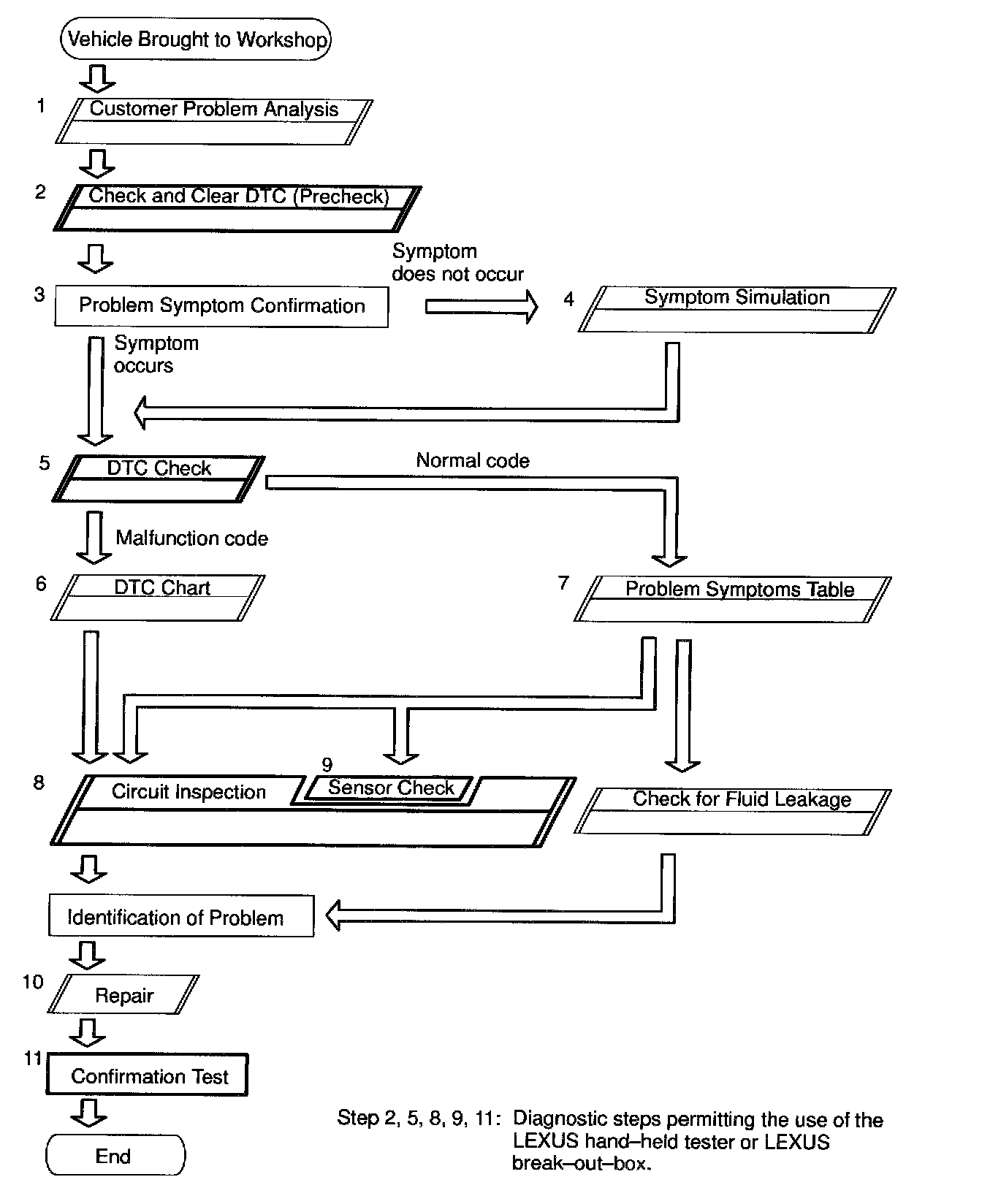 Vehicle Brought to Workshop

1 Customer Problem Analysis

2 Check and Clear DTC (Precheck)

3 Problem Symptom Confirmation

Symptom does not occur

4 Symptom Simulation

Symptom occurs

5 DTC Check

Normal code

Malfunction code

6 DTC Chart

7 Problem Symptoms Table

8 Circuit Inspection

9 Sensor Check

Check for Fluid Leakage

Identification of Problem

10 Repair

11 Confirmation Test

End

Step 2, 5, 8, 9, 11: Diagnostic steps permitting the use of the LEXUS hand–held tester or LEXUS break–out–box.